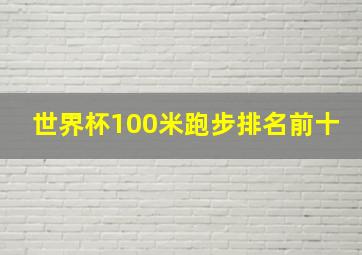 世界杯100米跑步排名前十